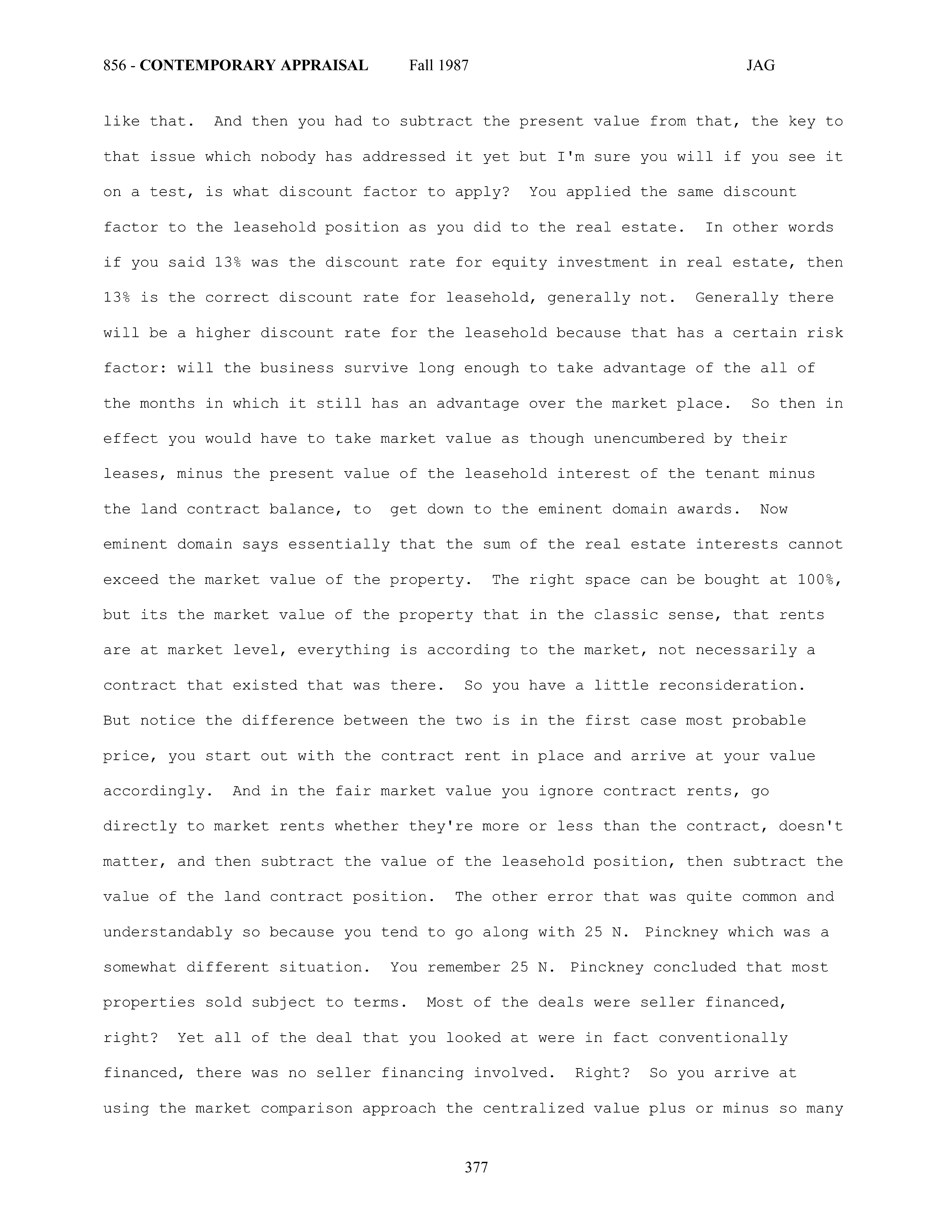 856 - CONTEMPORARY APPRAISAL Fall 1987 JAG

like that. And then you had to subtract the present value from that, the key to that issue which nobody has addressed it yet but I'm sure you will if you see it on a test, is what discount factor to apply? You applied the same discount factor to the leasehold position as you did to the real estate. In other words if you said 13% was the discount rate for equity investment in real estate, then 13% is the correct discount rate for leasehold, generally not. Generally there will be a higher discount rate for the leasehold because that has a certain risk factor: will the business survive long enough to take advantage of the all of the months in which it still has an advantage over the market place. So then in effect you would have to take market value as though unencumbered by their leases, minus the present value of the leasehold interest of the tenant minus the land contract balance, to get down to the eminent domain awards. Now eminent domain says essentially that the sum of the real estate interests cannot exceed the market value of the property. The right space can be bought at 100%, but its the market value of the property that in the classic sense, that rents are at market level, everything is according to the market, not necessarily a contract that existed that was there. So you have a little reconsideration. But notice the difference between the two is in the first case most probable price, you start out with the contract rent in place and arrive at your value accordingly. And in the fair market value you ignore contract rents, go directly to market rents whether they're more or less than the contract, doesn't matter, and then subtract the value of the leasehold position, then subtract the value of the land contract position. The other error that was quite common and understandably so because you tend to go along with 25 N. Pinckney which was a somewhat different situation. You remember 25 N. Pinckney concluded that most properties sold subject to terms. Most of the deals were seller financed, right? Yet all of the deal that you looked at were in fact conventionally financed, there was no seller financing involved. Right? So you arrive at using the market comparison approach the centralized value plus or minus so many

377